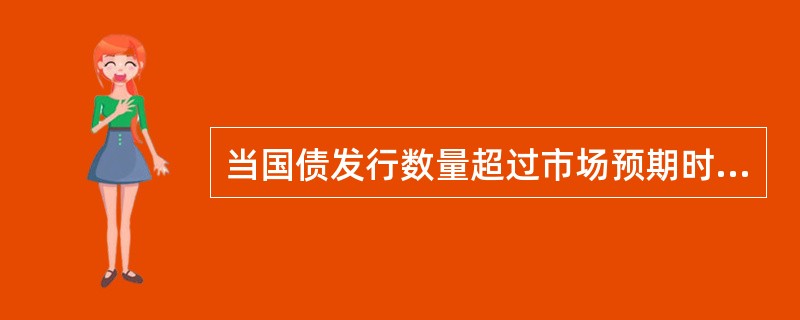 当国债发行数量超过市场预期时...